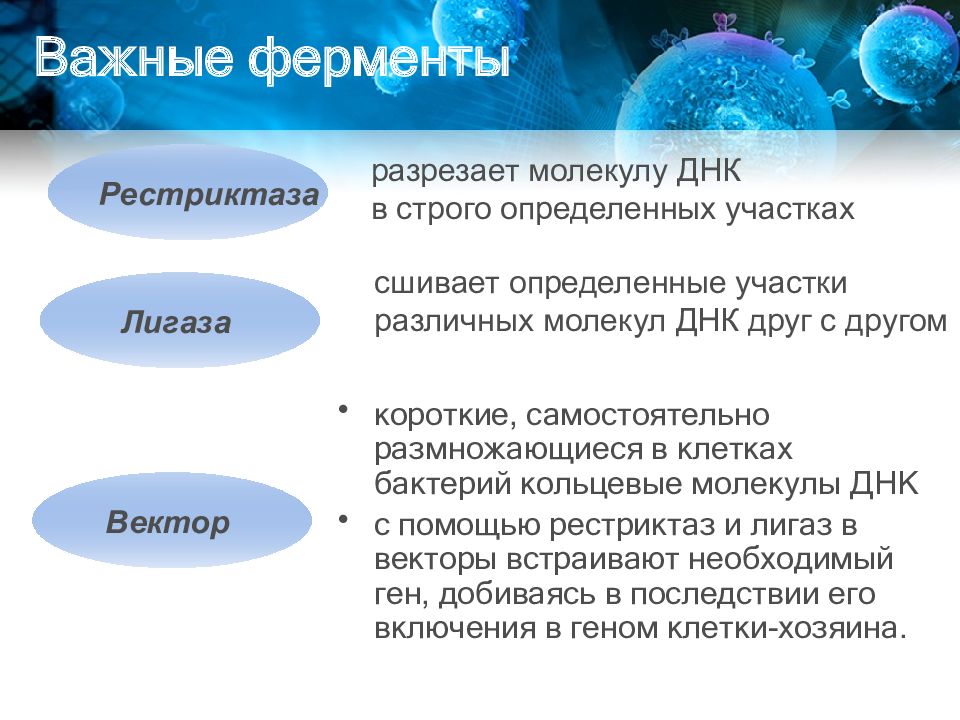 Важные ферменты

Рестриктаза

разрезает молекулу ДНК в строго определенных участках

Лигаза

сшивает определенные участки различных молекул ДНК друг с другом

Вектор

• короткие, самостоятельно размножающиеся в клетках бактерий кольцевые молекулы ДНК
• с помощью рестриктаз и лигаз в векторы встраивают необходимый ген, добиваясь в последствии его включения в геном клетки-хозяина.